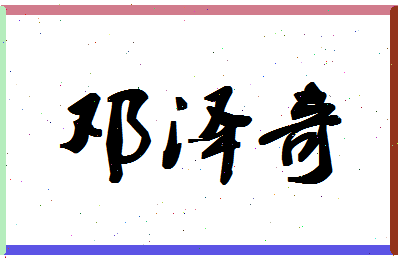 邓泽奇